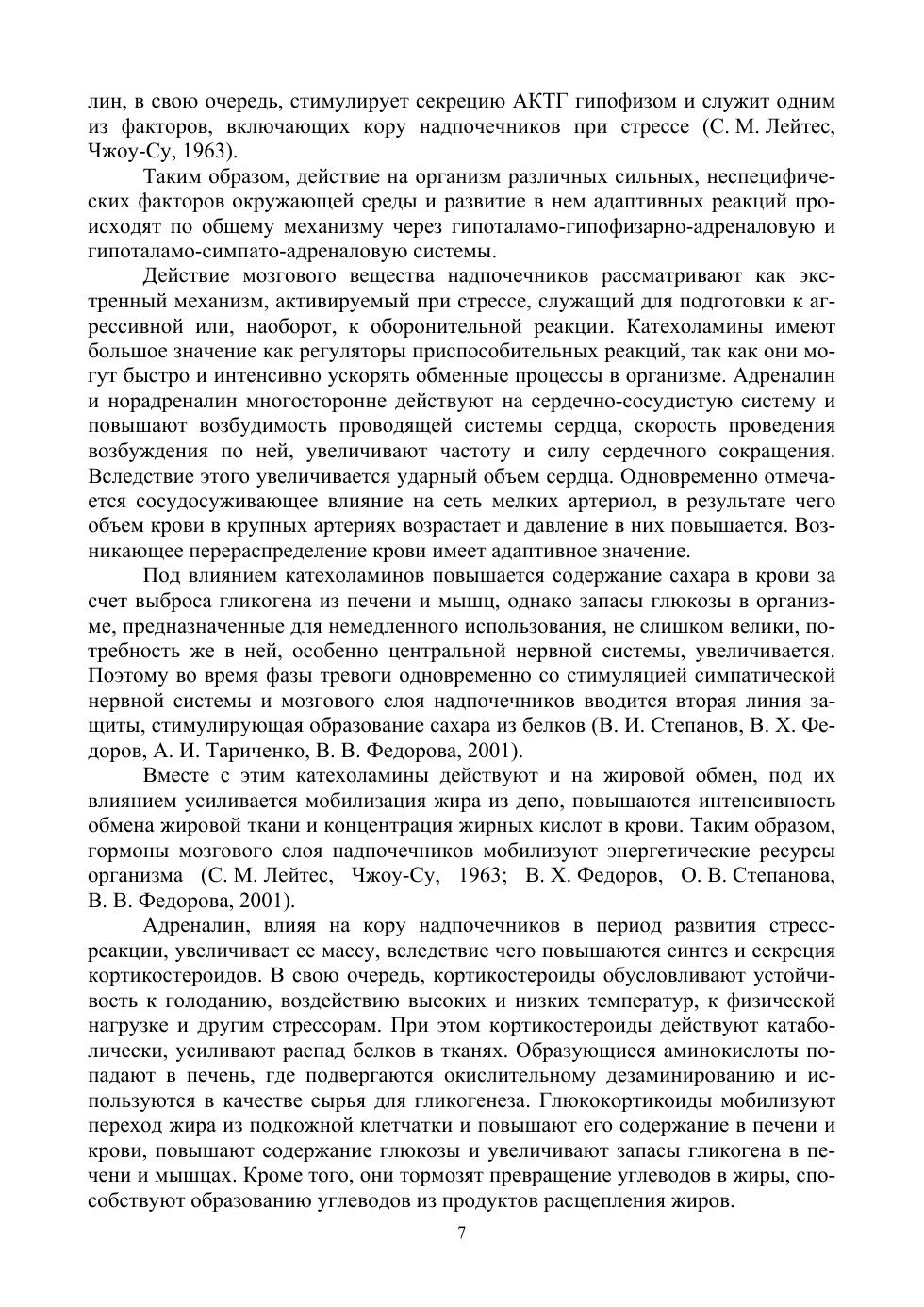 лин, в свою очередь, стимулирует секрецию АКТГ гипофизом и служит одним из факторов, включающих кору надпочечников при стрессе (С. М. Лейтес, Чжоу-Су, 1963).

Таким образом, действие на организм различных сильных, неспецифических факторов окружающей среды и развитие в нем адаптивных реакций происходят по общему механизму через гипоталамо-гипофизарно-адреналовую и гипоталамо-симпато-адреналовую системы.

Действие мозгового вещества надпочечников рассматривают как экстренный механизм, активируемый при стрессе, служащий для подготовки к агрессивной или, наоборот, к оборонительной реакции. Катехоламины имеют большое значение как регуляторы приспособительных реакций, так как они могут быстро и интенсивно ускорять обменные процессы в организме. Адреналин и норадреналин многосторонне действуют на сердечно-сосудистую систему и повышают возбудимость проводящей системы сердца, скорость проведения возбуждения по ней, увеличивают частоту и силу сердечного сокращения. Вследствие этого увеличивается ударный объем сердца. Одновременно отмечается сосудосуживающее влияние на сеть мелких артериол, в результате чего объем крови в крупных артериях возрастает и давление в них повышается. Возникающее перераспределение крови имеет адаптивное значение.

Под влиянием катехоламинов повышается содержание сахара в крови за счет выброса гликогена из печени и мышц, однако запасы глюкозы в организме, предназначенные для немедленного использования, не слишком велики, потребность же в ней, особенно центральной нервной системы, увеличивается. Поэтому во время фазы тревоги одновременно со стимуляцией симпатической нервной системы и мозгового слоя надпочечников вводится вторая линия защиты, стимулирующая образование сахара из белков (В. И. Степанов, В. Х. Федоров, А. И. Тариченко, В. В. Федорова, 2001).

Вместе с этим катехоламины действуют и на жировой обмен, под их влиянием усиливается мобилизация жира из депо, повышаются интенсивность обмена жировой ткани и концентрация жирных кислот в крови. Таким образом, гормоны мозгового слоя надпочечников мобилизуют энергетические ресурсы организма (С. М. Лейтес, Чжоу-Су, 1963; В. Х. Федоров, О. В. Степанова, В. В. Федорова, 2001).

Адреналин, влияя на кору надпочечников в период развития стресс-реакции, увеличивает ее массу, вследствие чего повышаются синтез и секреция кортикостероидов. В свою очередь, кортикостероиды обусловливают устойчивость к голоданию, воздействию высоких и низких температур, к физической нагрузке и другим стрессорам. При этом кортикостероиды действуют катаболически, усиливают распад белков в тканях. Образующиеся аминокислоты попадают в печень, где подвергаются окислительному дезаминированию и используются в качестве сырья для гликогенеза. Глюкокортикоиды мобилизуют переход жира из подкожной клетчатки и повышают его содержание в печени и крови, повышают содержание глюкозы и увеличивают запасы гликогена в печени и мышцах. Кроме того, они тормозят превращение углеводов в жиры, способствуют образованию углеводов из продуктов расщепления жиров.

7